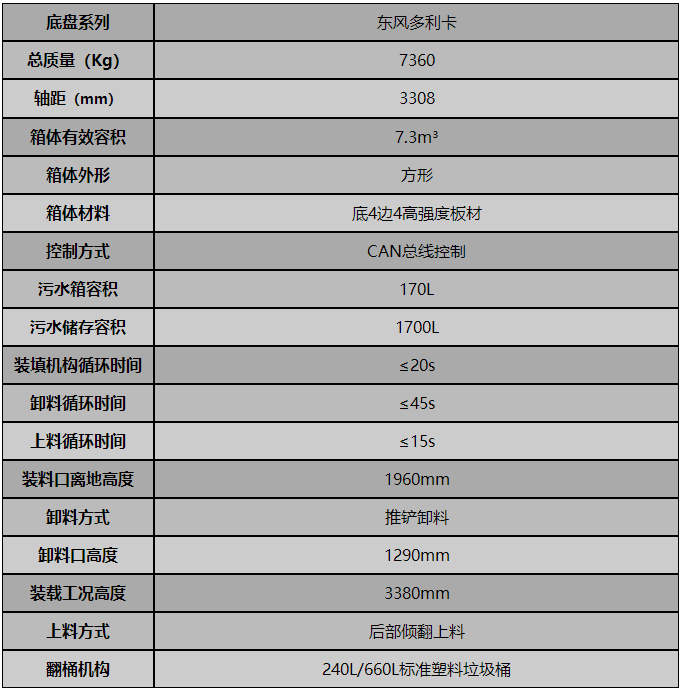 | 底盘系列 | 东风多利卡 |
|---|---|
| 总质量（Kg） | 7360 |
| 轴距（mm） | 3308 |
| 箱体有效容积 | 7.3m³ |
| 箱体外形 | 方形 |
| 箱体材料 | 底4边4高强度板材 |
| 控制方式 | CAN总线控制 |
| 污水箱容积 | 170L |
| 污水储存容积 | 1700L |
| 装填机构循环时间 | ≤20s |
| 卸料循环时间 | ≤45s |
| 上料循环时间 | ≤15s |
| 装料口离地高度 | 1960mm |
| 卸料方式 | 推铲卸料 |
| 卸料口高度 | 1290mm |
| 装载工况高度 | 3380mm |
| 上料方式 | 后部倾翻上料 |
| 翻桶机构 | 240L/660L标准塑料垃圾桶 |